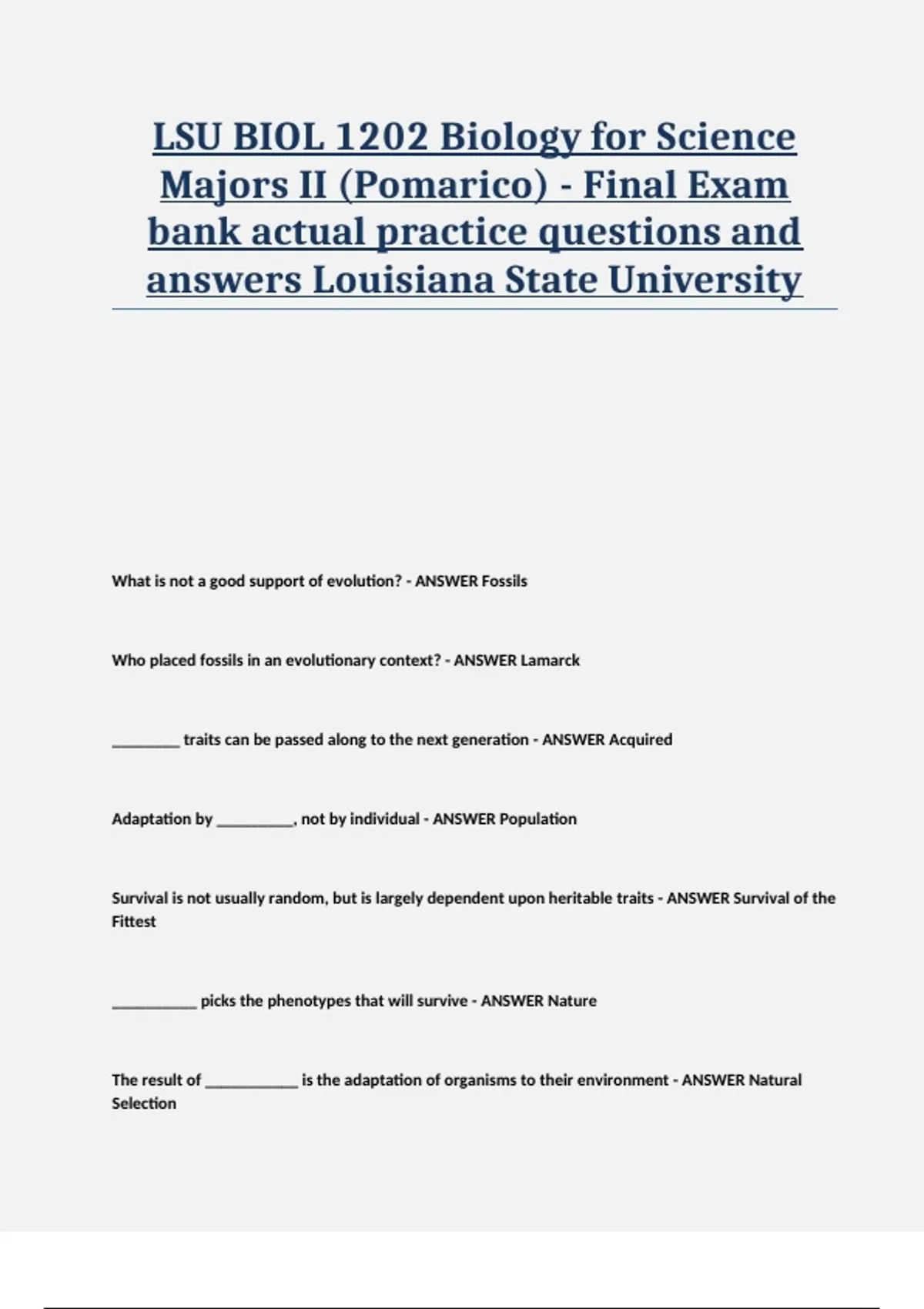 LSU BIOL 1202 Biology for Science Majors II (Pomarico) - Final Exam bank actual practice questions and answers Louisiana State University

What is not a good support of evolution? - ANSWER Fossils

Who placed fossils in an evolutionary context? - ANSWER Lamarck

________ traits can be passed along to the next generation - ANSWER Acquired

Adaptation by _________, not by individual - ANSWER Population

Survival is not usually random, but is largely dependent upon heritable traits - ANSWER Survival of the Fittest

__________ picks the phenotypes that will survive - ANSWER Nature

The result of ___________ is the adaptation of organisms to their environment - ANSWER Natural Selection